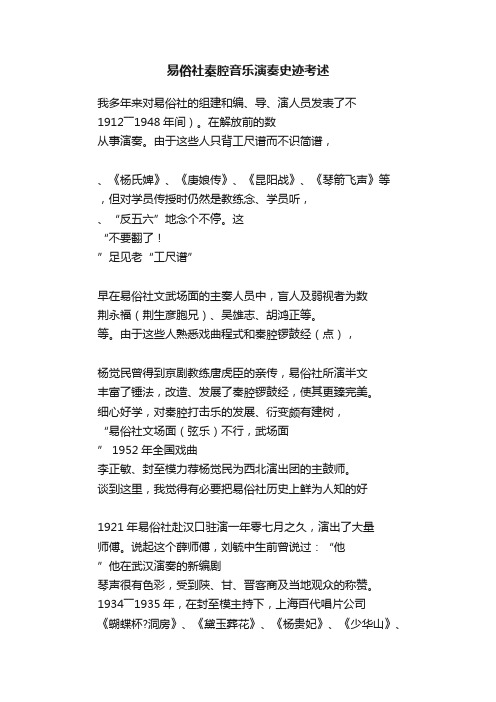 易俗社秦腔音乐演奏史迹考述

我多年来对易俗社的组建和编、导、演人员发表了不
1912￣1948 年间）。在解放前的数
从事演奏。由于这些人只背工尺谱而不识简谱，

、《杨氏婢》、《庚娘传》、《昆阳战》、《琴箭飞声》等
，但对学员传授时仍然是教练念、学员听，
、“反五六”地念个不停。这
“不要翻了！
”足见老“工尺谱”

早在易俗社文武场面的主奏人员中，盲人及弱视者为数
荆永福（荆生彦胞兄）、吴雄志、胡鸿正等。
等。由于这些人熟悉戏曲程式和秦腔锣鼓经（点），

杨觉民曾得到京剧教练唐虎臣的亲传，易俗社所演半文
丰富了锤法，改造、发展了秦腔锣鼓经，使其更臻完美。
细心好学，对秦腔打击乐的发展、衍变颇有建树，
“易俗社文场面（弦乐）不行，武场面
” 1952 年全国戏曲
李正敏、封至模力荐杨觉民为西北演出团的主鼓师。
谈到这里，我觉得有必要把易俗社历史上鲜为人知的好

1921 年易俗社赴汉口驻演一年零七月之久，演出了大量
师傅。说起这个薛师傅，刘毓中生前曾说过：“他
”他在武汉演奏的新编剧
琴声很有色彩，受到陕、甘、晋客商及当地观众的称赞。
1934￣1935 年，在封至模主持下，上海百代唱片公司
《蝴蝶杯?洞房》、《黛玉葬花》、《杨贵妃》、《少华山》、